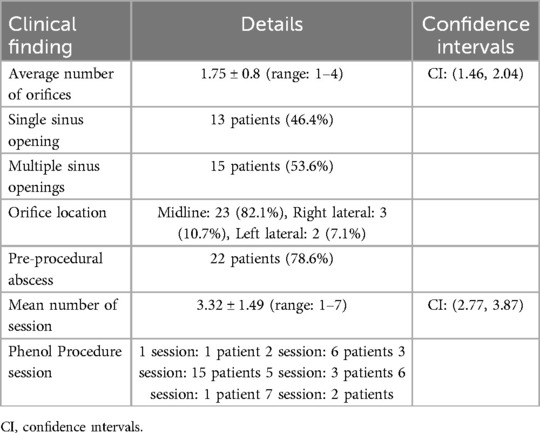 | Clinical finding | Details | Confidence intervals |
|---|---|---|
| Average number of orifices | 1.75 ± 0.8 (range: 1–4) | CI: (1.46, 2.04) |
| Single sinus opening | 13 patients (46.4%) | |
| Multiple sinus openings | 15 patients (53.6%) | |
| Orifice location | Midline: 23 (82.1%), Right lateral: 3 (10.7%), Left lateral: 2 (7.1%) | |
| Pre-procedural abscess | 22 patients (78.6%) | |
| Mean number of session | 3.32 ± 1.49 (range: 1–7) | CI: (2.77, 3.87) |
| Phenol Procedure session | 1 session: 1 patient 2 session: 6 patients 3 session: 15 patients 5 session: 3 patients 6 session: 1 patient 7 session: 2 patients | |

CI, confidence intervals.